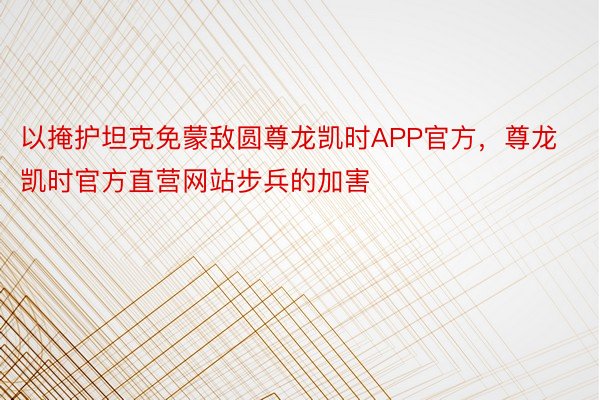 以掩护坦克免蒙敌圆尊龙凯时APP官方，尊龙凯时官方直营网站步兵的加害